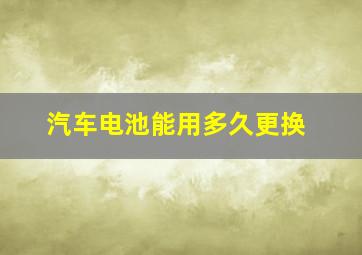 汽车电池能用多久更换